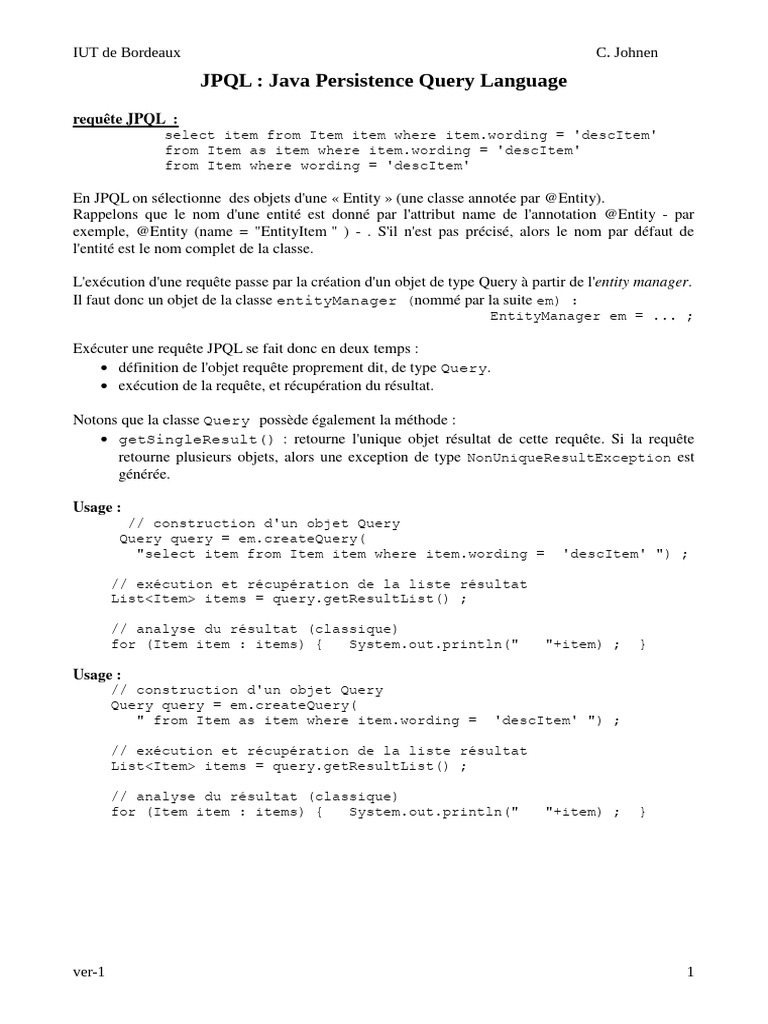 IUT de Bordeaux C. Johnen

JPQL : Java Persistence Query Language

requête JPQL :
select item from Item item where item.wording = 'descItem'
from Item as item where item.wording = 'descItem'
from Item where wording = 'descItem'

En JPQL on sélectionne des objets d'une « Entity » (une classe annotée par @Entity).
Rappelons que le nom d'une entité est donné par l'attribut name de l'annotation @Entity - par exemple, @Entity (name = "EntityItem " ) - . S'il n'est pas précisé, alors le nom par défaut de l'entité est le nom complet de la classe.

L'exécution d'une requête passe par la création d'un objet de type Query à partir de l'entity manager.
Il faut donc un objet de la classe entityManager (nommé par la suite em) :
EntityManager em = ... ;

Exécuter une requête JPQL se fait donc en deux temps :
• définition de l'objet requête proprement dit, de type Query.
• exécution de la requête, et récupération du résultat.

Notons que la classe Query possède également la méthode :
• getSingleResult() : retourne l'unique objet résultat de cette requête. Si la requête retourne plusieurs objets, alors une exception de type NonUniqueResultException est générée.

Usage :
// construction d'un objet Query
Query query = em.createQuery(
"select item from Item item where item.wording = 'descItem' ") ;

// exécution et récupération de la liste résultat
List<Item> items = query.getResultList() ;

// analyse du résultat (classique)
for (Item item : items) { System.out.println(" "+item) ; }

Usage :
// construction d'un objet Query
Query query = em.createQuery(
" from Item as item where item.wording = 'descItem' ") ;

// exécution et récupération de la liste résultat
List<Item> items = query.getResultList() ;

// analyse du résultat (classique)
for (Item item : items) { System.out.println(" "+item) ; }

ver-1 1